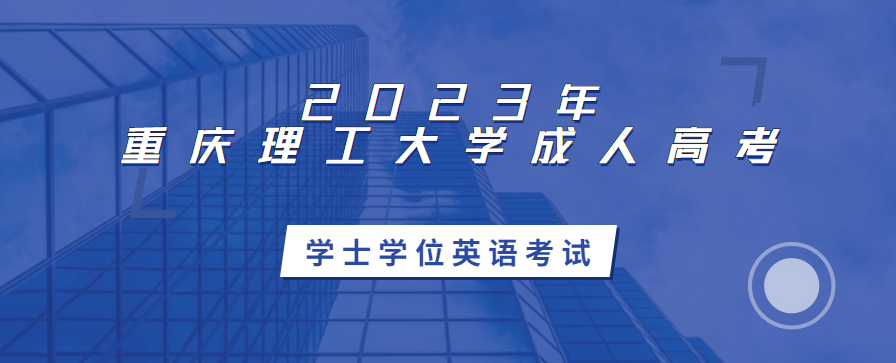 2023年
重庆理工大学成人高考

学士学位英语考试